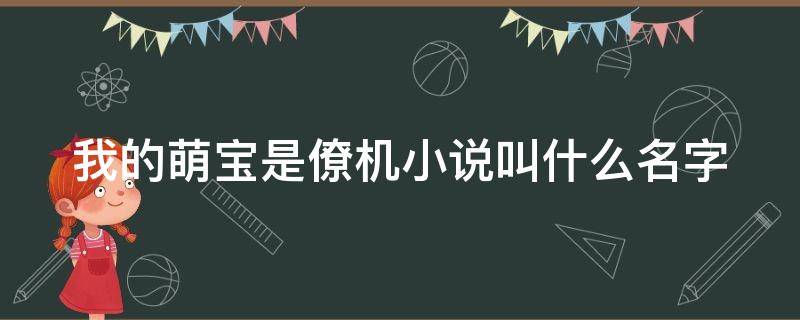 我的萌宝是僚机小说叫什么名字